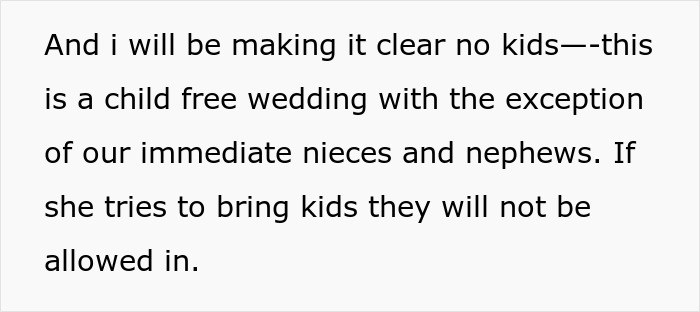 And i will be making it clear no kids—-this is a child free wedding with the exception of our immediate nieces and nephews. If she tries to bring kids they will not be allowed in.